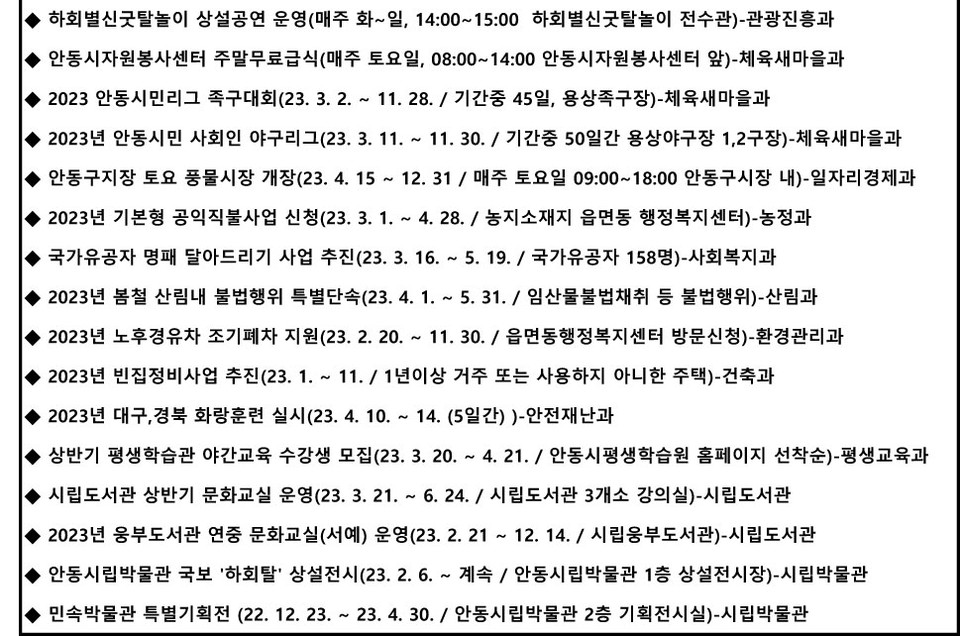 ◆ 하회별신굿탈놀이 상설공연 운영(매주 화~일, 14:00~15:00 하회별신굿탈놀이 전수관)-관광진흥과

◆ 안동시자원봉사센터 주말무료급식(매주 토요일, 08:00~14:00 안동시자원봉사센터 앞)-체육새마을과

◆ 2023 안동시민리그 족구대회(23. 3. 2. ~ 11. 28. / 기간중 45일, 용상족구장)-체육새마을과

◆ 2023년 안동시민 사회인 야구리그(23. 3. 11. ~ 11. 30. / 기간중 50일간 용상야구장 1,2구장)-체육새마을과

◆ 안동구지장 토요 풍물시장 개장(23. 4. 15 ~ 12. 31 / 매주 토요일 09:00~18:00 안동구시장 내)-일자리경제과

◆ 2023년 기본형 공익직불사업 신청(23. 3. 1. ~ 4. 28. / 농지소재지 읍면동 행정복지센터)-농정과

◆ 국가유공자 명패 달아드리기 사업 추진(23. 3. 16. ~ 5. 19. / 국가유공자 158명)-사회복지과

◆ 2023년 봄철 산림내 불법행위 특별단속(23. 4. 1. ~ 5. 31. / 임산물불법채취 등 불법행위)-산림과

◆ 2023년 노후경유차 조기폐차 지원(23. 2. 20. ~ 11. 30. / 읍면동행정복지센터 방문신청)-환경관리과

◆ 2023년 빈집정비사업 추진(23. 1. ~ 11. / 1년이상 거주 또는 사용하지 아니한 주택)-건축과

◆ 2023년 대구,경북 화랑훈련 실시(23. 4. 10. ~ 14. (5일간) )-안전재난과

◆ 상반기 평생학습관 야간교육 수강생 모집(23. 3. 20. ~ 4. 21. / 안동시평생학습원 홈페이지 선착순)-평생교육과

◆ 시립도서관 상반기 문화교실 운영(23. 3. 21. ~ 6. 24. / 시립도서관 3개소 강의실)-시립도서관

◆ 2023년 웅부도서관 연중 문화교실(서예) 운영(23. 2. 21 ~ 12. 14. / 시립웅부도서관)-시립도서관

◆ 안동시립박물관 국보 '하회탈' 상설전시(23. 2. 6. ~ 계속 / 안동시립박물관 1층 상설전시장)-시립박물관

◆ 민속박물관 특별기획전 (22. 12. 23. ~ 23. 4. 30. / 안동시립박물관 2층 기획전시실)-시립박물관